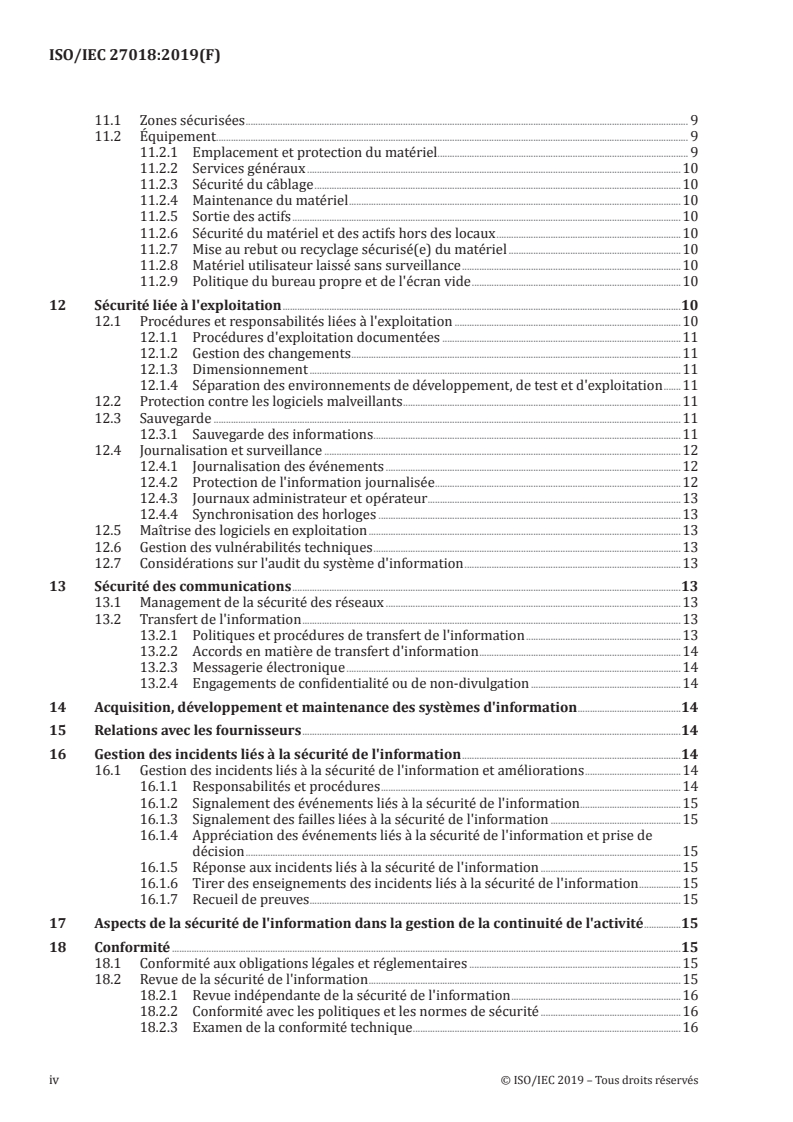 ISO/IEC 27018:2019(F)

11.1 Zones sécurisées 9
11.2 Équipement 9
11.2.1 Emplacement et protection du matériel 9
11.2.2 Services généraux 10
11.2.3 Sécurité du câblage 10
11.2.4 Maintenance du matériel 10
11.2.5 Sortie des actifs 10
11.2.6 Sécurité du matériel et des actifs hors des locaux 10
11.2.7 Mise au rebut ou recyclage sécurisé(e) du matériel 10
11.2.8 Matériel utilisateur laissé sans surveillance 10
11.2.9 Politique du bureau propre et de l'écran vide 10

12 Sécurité liée à l'exploitation 10
12.1 Procédures et responsabilités liées à l'exploitation 10
12.1.1 Procédures d'exploitation documentées 11
12.1.2 Gestion des changements 11
12.1.3 Dimensionnement 11
12.1.4 Séparation des environnements de développement, de test et d'exploitation 11
12.2 Protection contre les logiciels malveillants 11
12.3 Sauvegarde 11
12.3.1 Sauvegarde des informations 11
12.4 Journalisation et surveillance 12
12.4.1 Journalisation des événements 12
12.4.2 Protection de l'information journalisée 12
12.4.3 Journaux administrateur et opérateur 13
12.4.4 Synchronisation des horloges 13
12.5 Maîtrise des logiciels en exploitation 13
12.6 Gestion des vulnérabilités techniques 13
12.7 Considérations sur l'audit du système d'information 13

13 Sécurité des communications 13
13.1 Management de la sécurité des réseaux 13
13.2 Transfert de l'information 13
13.2.1 Politiques et procédures de transfert de l'information 13
13.2.2 Accords en matière de transfert d'information 14
13.2.3 Messagerie électronique 14
13.2.4 Engagements de confidentialité ou de non-divulgation 14

14 Acquisition, développement et maintenance des systèmes d'information 14

15 Relations avec les fournisseurs 14

16 Gestion des incidents liés à la sécurité de l'information 14
16.1 Gestion des incidents liés à la sécurité de l'information et améliorations 14
16.1.1 Responsabilités et procédures 14
16.1.2 Signalement des événements liés à la sécurité de l'information 15
16.1.3 Signalement des failles liées à la sécurité de l'information 15
16.1.4 Appréciation des événements liés à la sécurité de l'information et prise de décision 15
16.1.5 Réponse aux incidents liés à la sécurité de l'information 15
16.1.6 Tirer des enseignements des incidents liés à la sécurité de l'information 15
16.1.7 Recueil de preuves 15

17 Aspects de la sécurité de l'information dans la gestion de la continuité de l'activité 15

18 Conformité 15
18.1 Conformité aux obligations légales et réglementaires 15
18.2 Revue de la sécurité de l'information 15
18.2.1 Revue indépendante de la sécurité de l'information 16
18.2.2 Conformité avec les politiques et les normes de sécurité 16
18.2.3 Examen de la conformité technique 16

iv © ISO/IEC 2019 – Tous droits réservés